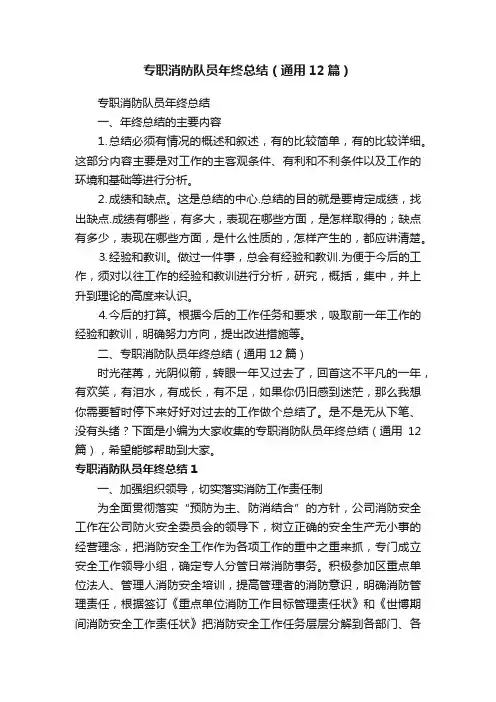 专职消防队员年终总结（通用12篇）

专职消防队员年终总结

一、年终总结的主要内容

1.总结必须有情况的概述和叙述，有的比较简单，有的比较详细。这部分内容主要是对工作的主客观条件、有利和不利条件以及工作的环境和基础等进行分析。

2.成绩和缺点。这是总结的中心.总结的目的就是要肯定成绩，找出缺点.成绩有哪些，有多大，表现在哪些方面，是怎样取得的；缺点有多少，表现在哪些方面，是什么性质的，怎样产生的，都应讲清楚。

3.经验和教训。做过一件事，总会有经验和教训.为便于今后的工作，须对以往工作的经验和教训进行分析，研究，概括，集中，并上升到理论的高度来认识。

4.今后的打算。根据今后的工作任务和要求，吸取前一年工作的经验和教训，明确努力方向，提出改进措施等。

二、专职消防队员年终总结（通用12篇）

时光荏苒，光阴似箭，转眼一年又过去了，回首这不平凡的一年，有欢笑，有泪水，有成长，有不足，如果你仍旧感到迷茫，那么我想你需要暂时停下来好好对过去的工作做个总结了。是不是无从下笔、没有头绪？下面是小编为大家收集的专职消防队员年终总结（通用12篇），希望能够帮助到大家。

专职消防队员年终总结1

一、加强组织领导，切实落实消防工作责任制

为全面贯彻落实“预防为主、防消结合”的方针，公司消防安全工作在公司防火安全委员会的领导下，树立正确的安全生产无小事的经营理念，把消防安全工作作为各项工作的重中之重来抓，专门成立安全工作领导小组，确定专人分管日常消防事务。积极参加区重点单位法人、管理人消防安全培训，提高管理者的消防意识，明确消防管理责任，根据签订《重点单位消防工作目标管理责任状》和《世博期间消防安全工作责任状》把消防安全工作任务层层分解到各部门、各